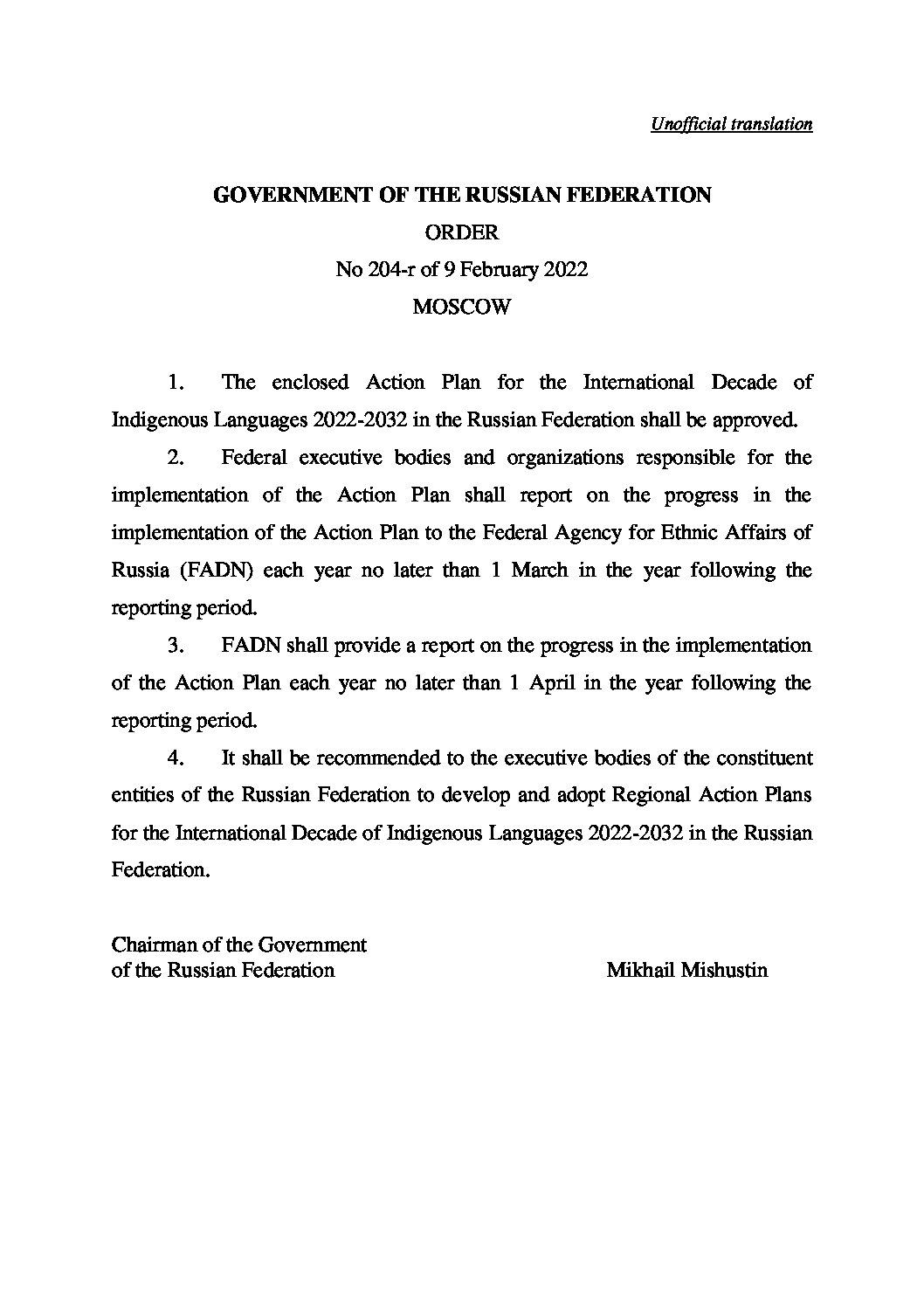 Unofficial translation

GOVERNMENT OF THE RUSSIAN FEDERATION

ORDER

No 204-r of 9 February 2022

MOSCOW

1. The enclosed Action Plan for the International Decade of Indigenous Languages 2022-2032 in the Russian Federation shall be approved.

2. Federal executive bodies and organizations responsible for the implementation of the Action Plan shall report on the progress in the implementation of the Action Plan to the Federal Agency for Ethnic Affairs of Russia (FADN) each year no later than 1 March in the year following the reporting period.

3. FADN shall provide a report on the progress in the implementation of the Action Plan each year no later than 1 April in the year following the reporting period.

4. It shall be recommended to the executive bodies of the constituent entities of the Russian Federation to develop and adopt Regional Action Plans for the International Decade of Indigenous Languages 2022-2032 in the Russian Federation.

Chairman of the Government
of the Russian Federation

Mikhail Mishustin